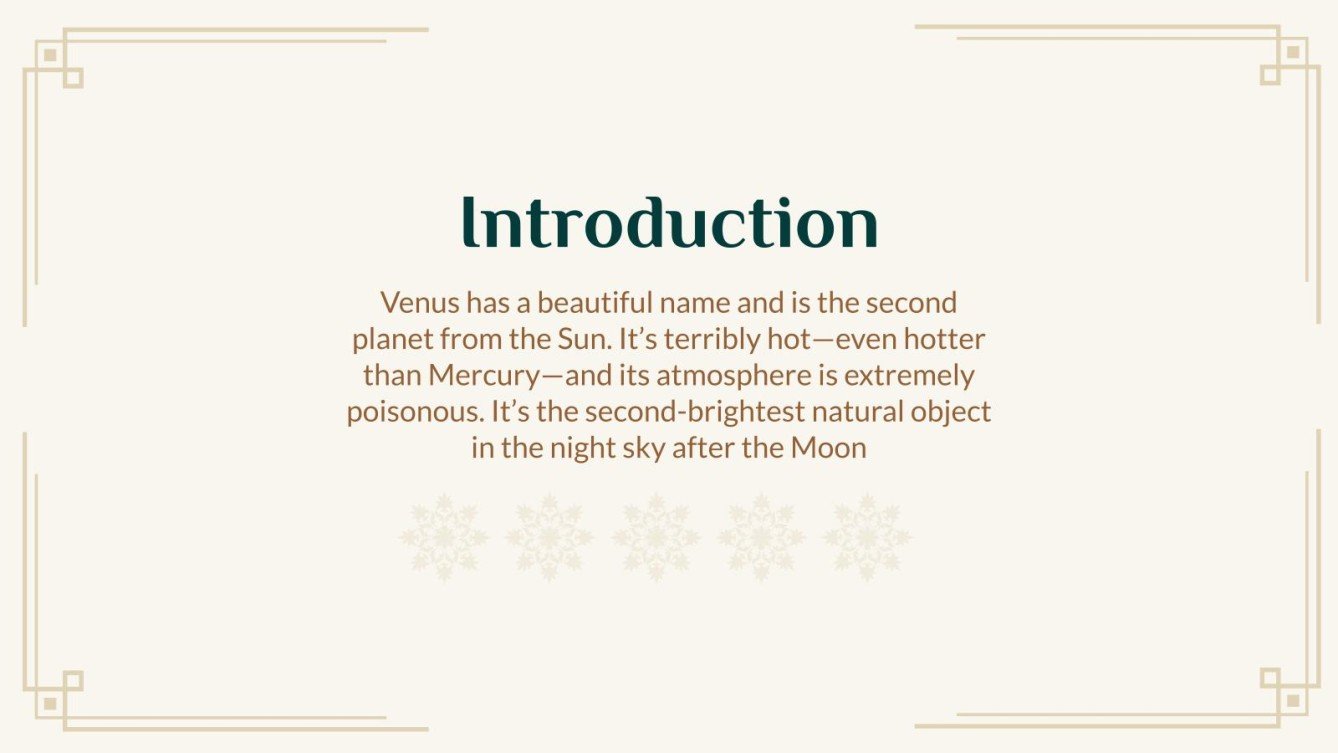 Introduction

Venus has a beautiful name and is the second planet from the Sun. It's terribly hot—even hotter than Mercury—and its atmosphere is extremely poisonous. It's the second-brightest natural object in the night sky after the Moon